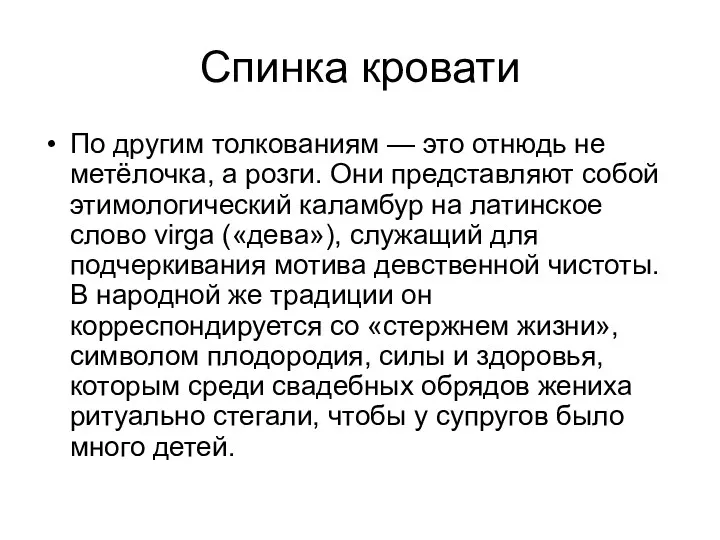 Спинка кровати

• По другим толкованиям — это отнюдь не метёлочка, а розги. Они представляют собой этимологический каламбур на латинское слово virga («дева»), служащий для подчеркивания мотива девственной чистоты. В народной же традиции он корреспондируется со «стержнем жизни», символом плодородия, силы и здоровья, которым среди свадебных обрядов жениха ритуально стегали, чтобы у супругов было много детей.